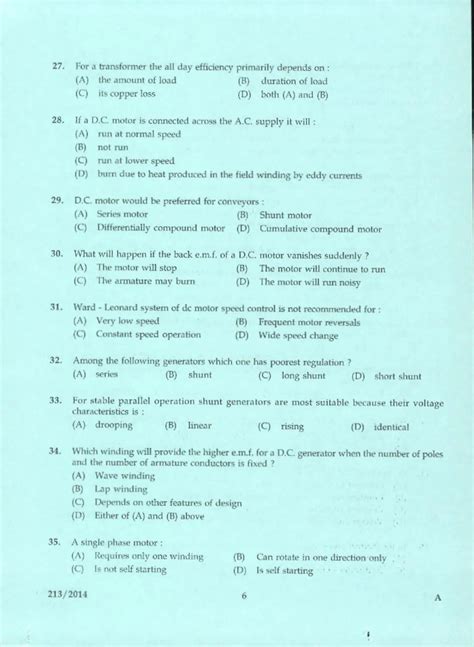 27. For a transformer the all day efficiency primarily depends on :
(A) the amount of load
(B) duration of load
(C) its copper loss
(D) both (A) and (B)

28. If a D.C. motor is connected across the A.C. supply it will :
(A) run at normal speed
(B) not run
(C) run at lower speed
(D) burn due to heat produced in the field winding by eddy currents

29. D.C. motor would be preferred for conveyors :
(A) Series motor
(B) Shunt motor
(C) Differentially compound motor
(D) Cumulative compound motor

30. What will happen if the back e.m.f. of a D.C. motor vanishes suddenly ?
(A) The motor will stop
(B) The motor will continue to run
(C) The armature may burn
(D) The motor will run noisy

31. Ward - Leonard system of dc motor speed control is not recommended for :
(A) Very low speed
(B) Frequent motor reversals
(C) Constant speed operation
(D) Wide speed change

32. Among the following generators which one has poorest regulation ?
(A) series
(B) shunt
(C) long shunt
(D) short shunt

33. For stable parallel operation shunt generators are most suitable because their voltage characteristics is :
(A) drooping
(B) linear
(C) rising
(D) identical

34. Which winding will provide the higher e.m.f. for a D.C. generator when the number of poles and the number of armature conductors is fixed ?
(A) Wave winding
(B) Lap winding
(C) Depends on other features of design
(D) Either of (A) and (B) above

35. A single phase motor :
(A) Requires only one winding
(B) Can rotate in one direction only
(C) Is not self starting
(D) Is self starting

213/2014
6
A